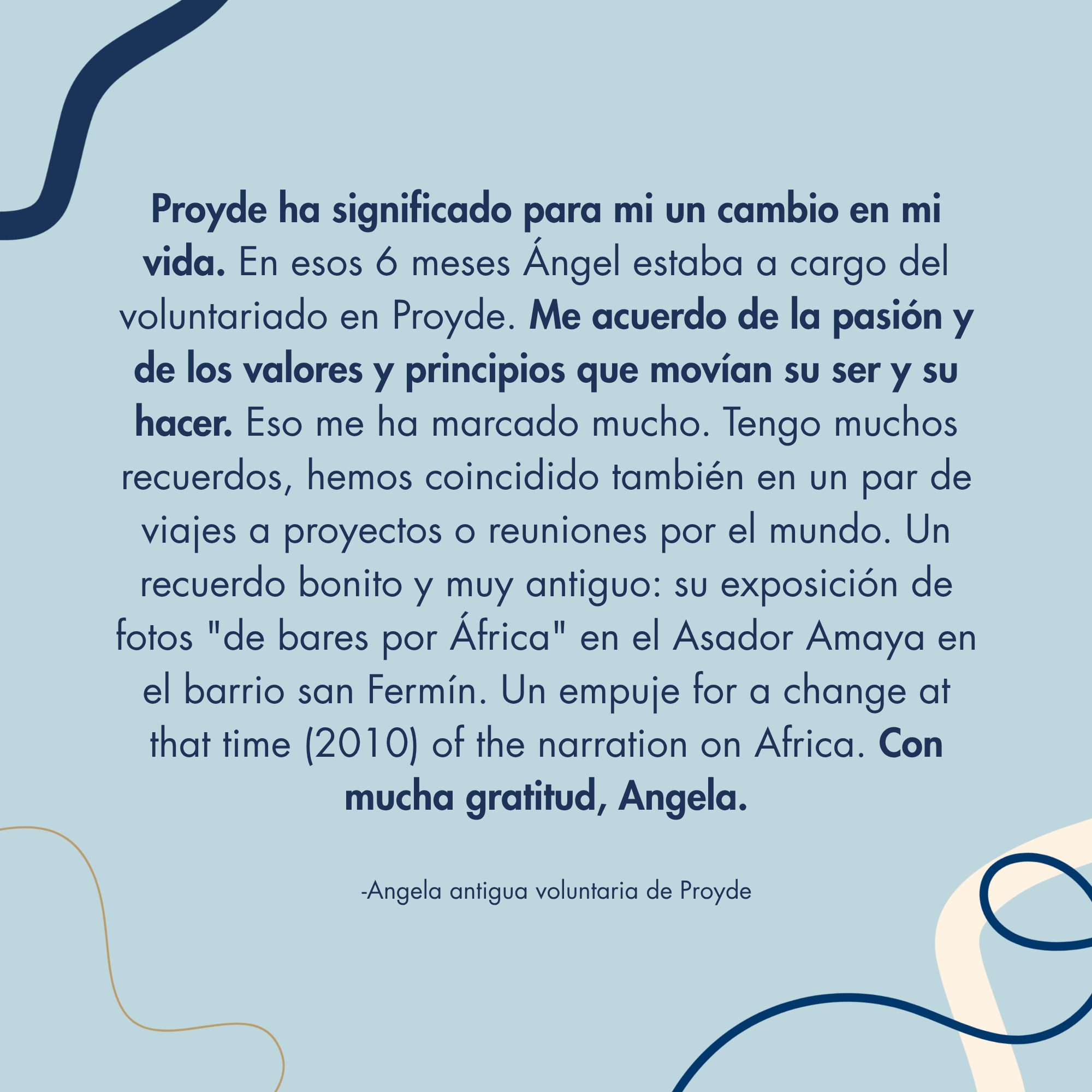 Proyde ha significado para mi un cambio en mi vida. En esos 6 meses Ángel estaba a cargo del voluntariado en Proyde. Me acuerdo de la pasión y de los valores y principios que movían su ser y su hacer. Eso me ha marcado mucho. Tengo muchos recuerdos, hemos coincidido también en un par de viajes a proyectos o reuniones por el mundo. Un recuerdo bonito y muy antiguo: su exposición de fotos "de bares por África" en el Asador Amaya en el barrio san Fermín. Un empuje for a change at that time (2010) of the narration on Africa. Con mucha gratitud, Angela.

-Angela antigua voluntaria de Proyde